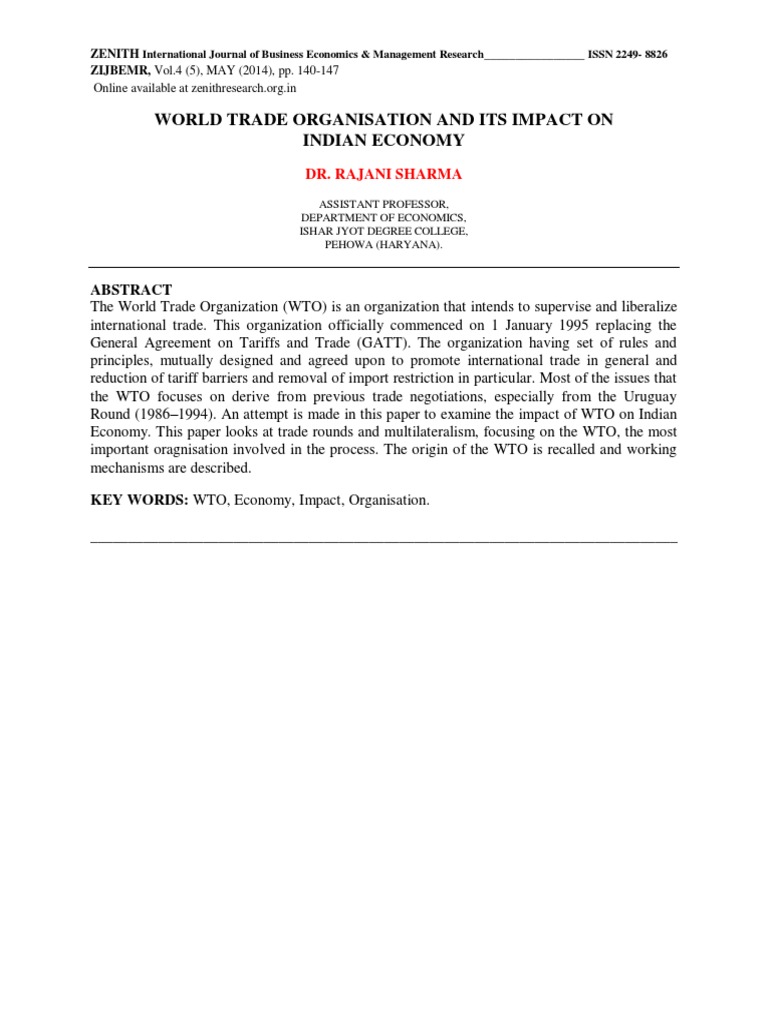 ZENITH International Journal of Business Economics & Management Research_________________ ISSN 2249- 8826
ZIJBEMR, Vol.4 (5), MAY (2014), pp. 140-147
Online available at zenithresearch.org.in

WORLD TRADE ORGANISATION AND ITS IMPACT ON INDIAN ECONOMY

DR. RAJANI SHARMA

ASSISTANT PROFESSOR,
DEPARTMENT OF ECONOMICS,
ISHAR JYOT DEGREE COLLEGE,
PEHOWA (HARYANA).

ABSTRACT
The World Trade Organization (WTO) is an organization that intends to supervise and liberalize international trade. This organization officially commenced on 1 January 1995 replacing the General Agreement on Tariffs and Trade (GATT). The organization having set of rules and principles, mutually designed and agreed upon to promote international trade in general and reduction of tariff barriers and removal of import restriction in particular. Most of the issues that the WTO focuses on derive from previous trade negotiations, especially from the Uruguay Round (1986–1994). An attempt is made in this paper to examine the impact of WTO on Indian Economy. This paper looks at trade rounds and multilateralism, focusing on the WTO, the most important oragnisation involved in the process. The origin of the WTO is recalled and working mechanisms are described.

KEY WORDS: WTO, Economy, Impact, Organisation.